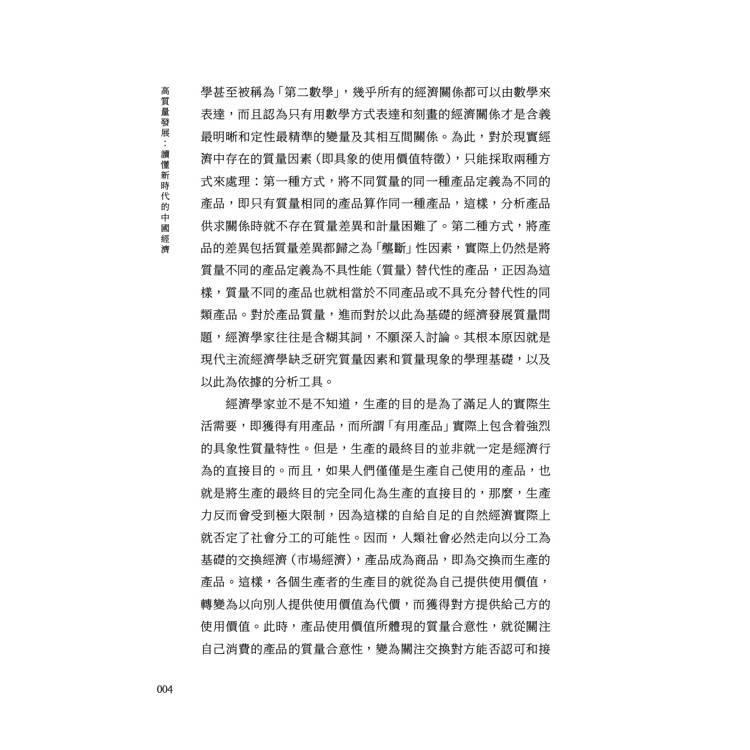 高質量發展：讀懂新時代的中國經濟

學甚至被稱為「第二數學」，幾乎所有的經濟關係都可以由數學來表達，而且認為只有用數學方式表達和刻畫的經濟關係才是含義最明晰和定性最精準的變量及其相互間關係。為此，對於現實經濟中存在的質量因素（即具象的使用價值特徵），只能採取兩種方式來處理：第一種方式，將不同質量的同一種產品定義為不同的產品，即只有質量相同的產品算作同一種產品，這樣，分析產品供求關係時就不存在質量差異和計量困難了。第二種方式，將產品的差異包括質量差異都歸之為「壟斷」性因素，實際上仍然是將質量不同的產品定義為不具性能（質量）替代性的產品，正因為這樣，質量不同的產品也就相當於不同產品或不具充分替代性的同類產品。對於產品質量，進而對於以此為基礎的經濟發展質量問題，經濟學家往往是含糊其詞，不願深入討論。其根本原因就是現代主流經濟學缺乏研究質量因素和質量現象的學理基礎，以及以此為依據的分析工具。

經濟學家並不是不知道，生產的目的是為了滿足人的實際生活需要，即獲得有用產品，而所謂「有用產品」實際上包含着強烈的具象性質量特性。但是，生產的最終目的並非就一定是經濟行為的直接目的。而且，如果人們僅僅是生產自己使用的產品，也就是將生產的最終目的完全同化為生產的直接目的，那麼，生產力反而會受到極大限制，因為這樣的自給自足的自然經濟實際上就否定了社會分工的可能性。因而，人類社會必然走向以分工為基礎的交換經濟（市場經濟），產品成為商品，即為交換而生產的產品。這樣，各個生產者的生產目的就從為自己提供使用價值，轉變為以向別人提供使用價值為代價，而獲得對方提供給己方的使用價值。此時，產品使用價值所體現的質量合意性，就從關注自己消費的產品的質量合意性，變為關注交換對方能否認可和接

004